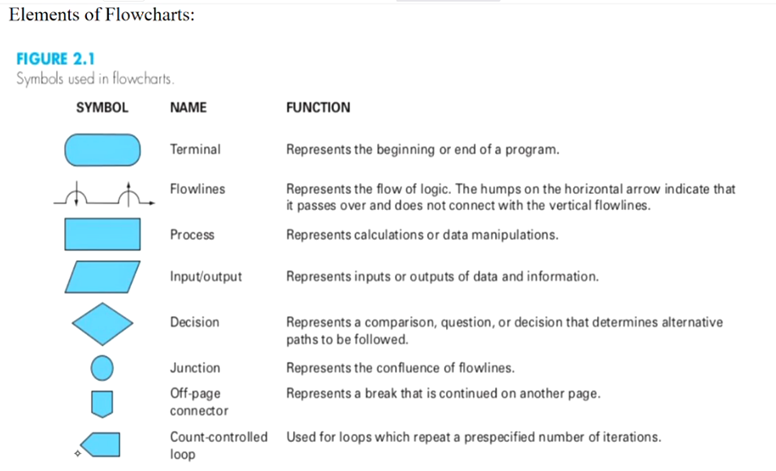 Elements of Flowcharts:

FIGURE 2.1
Symbols used in flowcharts.

| SYMBOL | NAME | FUNCTION |
|---|---|---|
| | Terminal | Represents the beginning or end of a program. |
| | Flowlines | Represents the flow of logic. The humps on the horizontal arrow indicate that it passes over and does not connect with the vertical flowlines. |
| | Process | Represents calculations or data manipulations. |
| | Input/output | Represents inputs or outputs of data and information. |
| | Decision | Represents a comparison, question, or decision that determines alternative paths to be followed. |
| | Junction | Represents the confluence of flowlines. |
| | Off-page connector | Represents a break that is continued on another page. |
| | Count-controlled loop | Used for loops which repeat a prespecified number of iterations. |